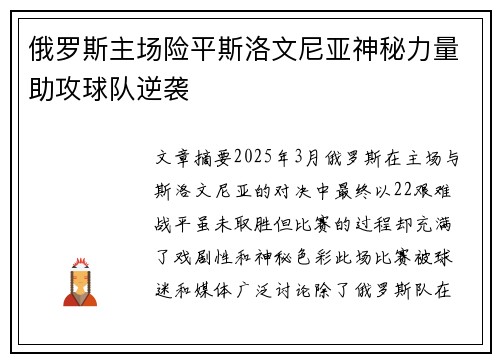 俄罗斯主场险平斯洛文尼亚神秘力量助攻球队逆袭

文章摘要2025年3月俄罗斯在主场与斯洛文尼亚的对决中最终以22艰难战平虽未取胜但比赛的过程却充满了戏剧性和神秘色彩此场比赛被球迷和媒体广泛讨论除了俄罗斯队在